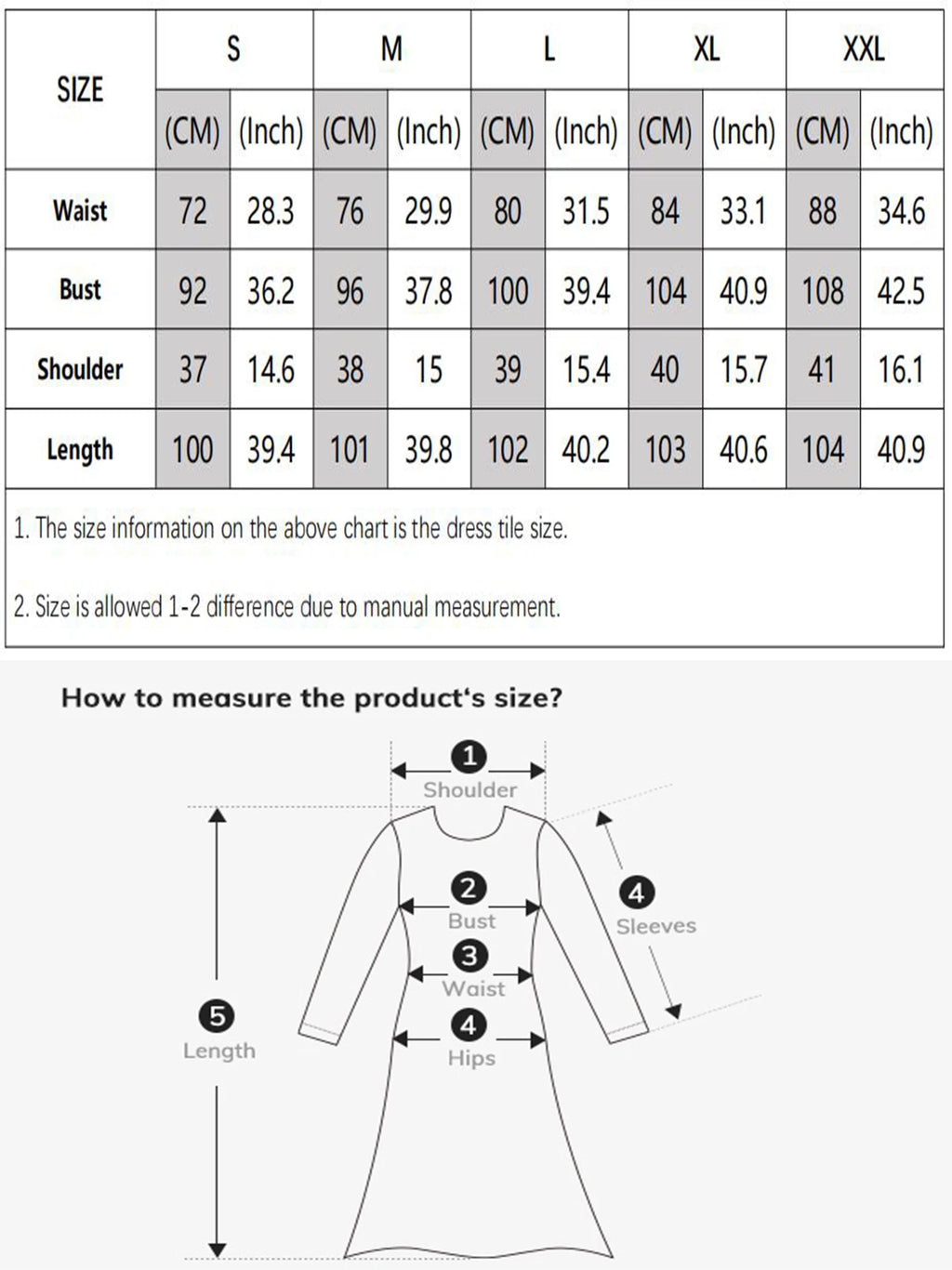 | SIZE | S | | M | | L | | XL | | XXL | |
|---|---|---|---|---|---|---|---|---|---|---|
| | (CM) | (Inch) | (CM) | (Inch) | (CM) | (Inch) | (CM) | (Inch) | (CM) | (Inch) |
| Waist | 72 | 28.3 | 76 | 29.9 | 80 | 31.5 | 84 | 33.1 | 88 | 34.6 |
| Bust | 92 | 36.2 | 96 | 37.8 | 100 | 39.4 | 104 | 40.9 | 108 | 42.5 |
| Shoulder | 37 | 14.6 | 38 | 15 | 39 | 15.4 | 40 | 15.7 | 41 | 16.1 |
| Length | 100 | 39.4 | 101 | 39.8 | 102 | 40.2 | 103 | 40.6 | 104 | 40.9 |

1. The size information on the above chart is the dress tile size.

2. Size is allowed 1-2 difference due to manual measurement.

How to measure the product's size?

1 Shoulder

2 Bust

3 Waist

4 Hips

4 Sleeves

5 Length